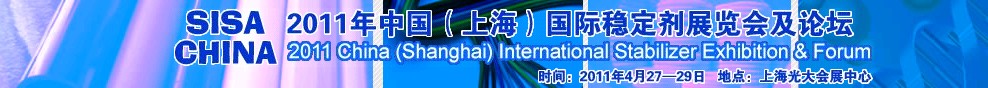 SISA CHINA 2011年中国（上海）国际稳定剂展览会及论坛
2011 China (Shanghai) International Stabilizer Exhibition & Forum
时间：2011年4月27—29日 地点：上海光大会展中心